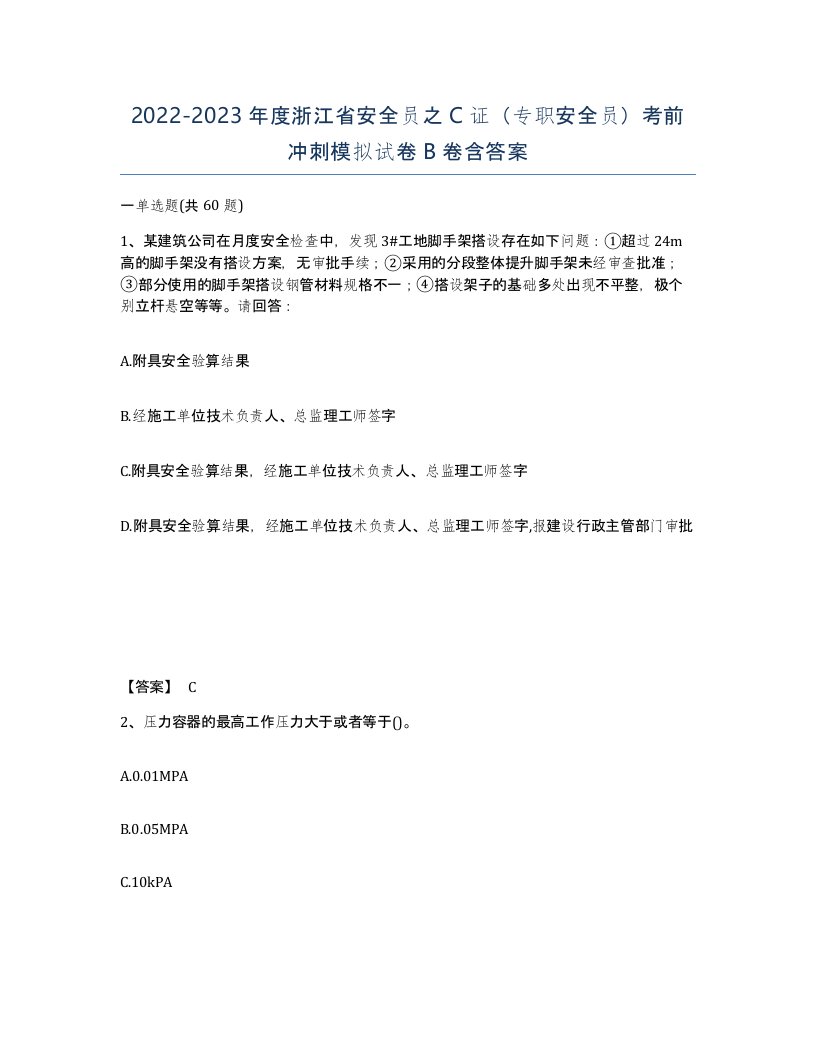 2022-2023 年度浙江省安全员之 C 证（专职安全员）考前冲刺模拟试卷 B 卷含答案

一单选题(共 60 题)

1、某建筑公司在月度安全检查中，发现 3#工地脚手架搭设存在如下问题：①超过 24m 高的脚手架没有搭设方案，无审批手续；②采用的分段整体提升脚手架未经审查批准；③部分使用的脚手架搭设钢管材料规格不一；④搭设架子的基础多处出现不平整，极个别立杆悬空等等。请回答：

A.附具安全验算结果

B.经施工单位技术负责人、总监理工师签字

C.附具安全验算结果，经施工单位技术负责人、总监理工师签字

D.附具安全验算结果，经施工单位技术负责人、总监理工师签字,报建设行政主管部门审批

【答案】 C

2、压力容器的最高工作压力大于或者等于()。

A.0.01MPA

B.0.05MPA

C.10kPA